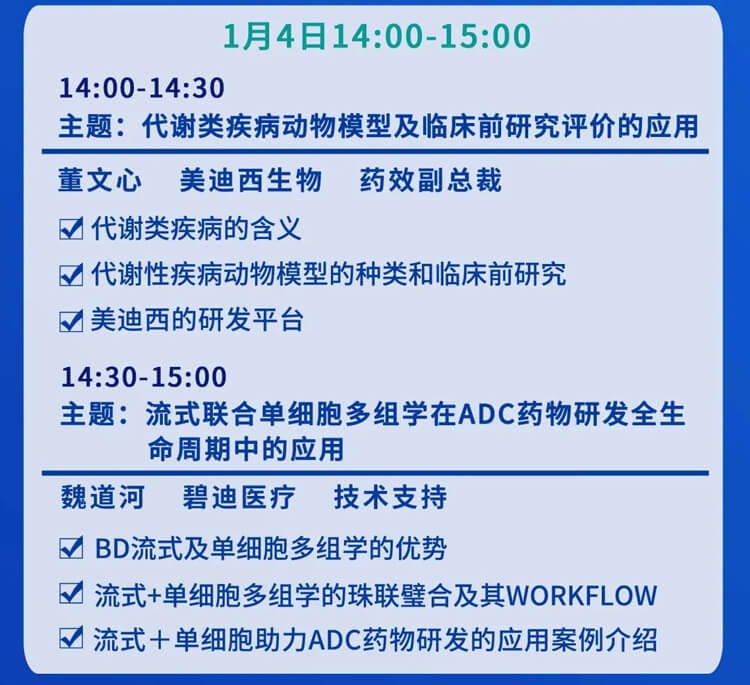 1月4日14:00-15:00

14:00-14:30
主题：代谢类疾病动物模型及临床前研究评价的应用

董文心　美迪西生物　药效副总裁

☑ 代谢类疾病的含义
☑ 代谢性疾病动物模型的种类和临床前研究
☑ 美迪西的研发平台

14:30-15:00
主题：流式联合单细胞多组学在ADC药物研发全生命周期中的应用

魏道河　碧迪医疗　技术支持

☑ BD流式及单细胞多组学的优势
☑ 流式+单细胞多组学的珠联璧合及其WORKFLOW
☑ 流式＋单细胞助力ADC药物研发的应用案例介绍